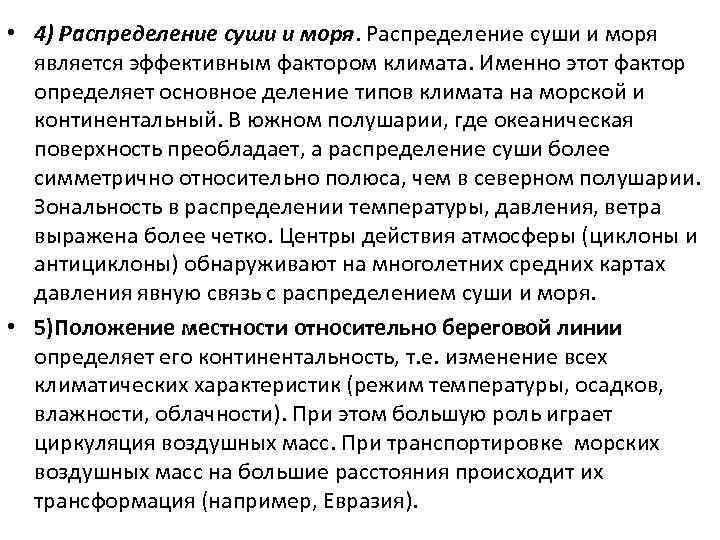 • 4) Распределение суши и моря. Распределение суши и моря является эффективным фактором климата. Именно этот фактор определяет основное деление типов климата на морской и континентальный. В южном полушарии, где океаническая поверхность преобладает, а распределение суши более симметрично относительно полюса, чем в северном полушарии. Зональность в распределении температуры, давления, ветра выражена более четко. Центры действия атмосферы (циклоны и антициклоны) обнаруживают на многолетних средних картах давления явную связь с распределением суши и моря.

• 5)Положение местности относительно береговой линии определяет его континентальность, т.е. изменение всех климатических характеристик (режим температуры, осадков, влажности, облачности). При этом большую роль играет циркуляция воздушных масс. При транспортировке морских воздушных масс на большие расстояния происходит их трансформация (например, Евразия).